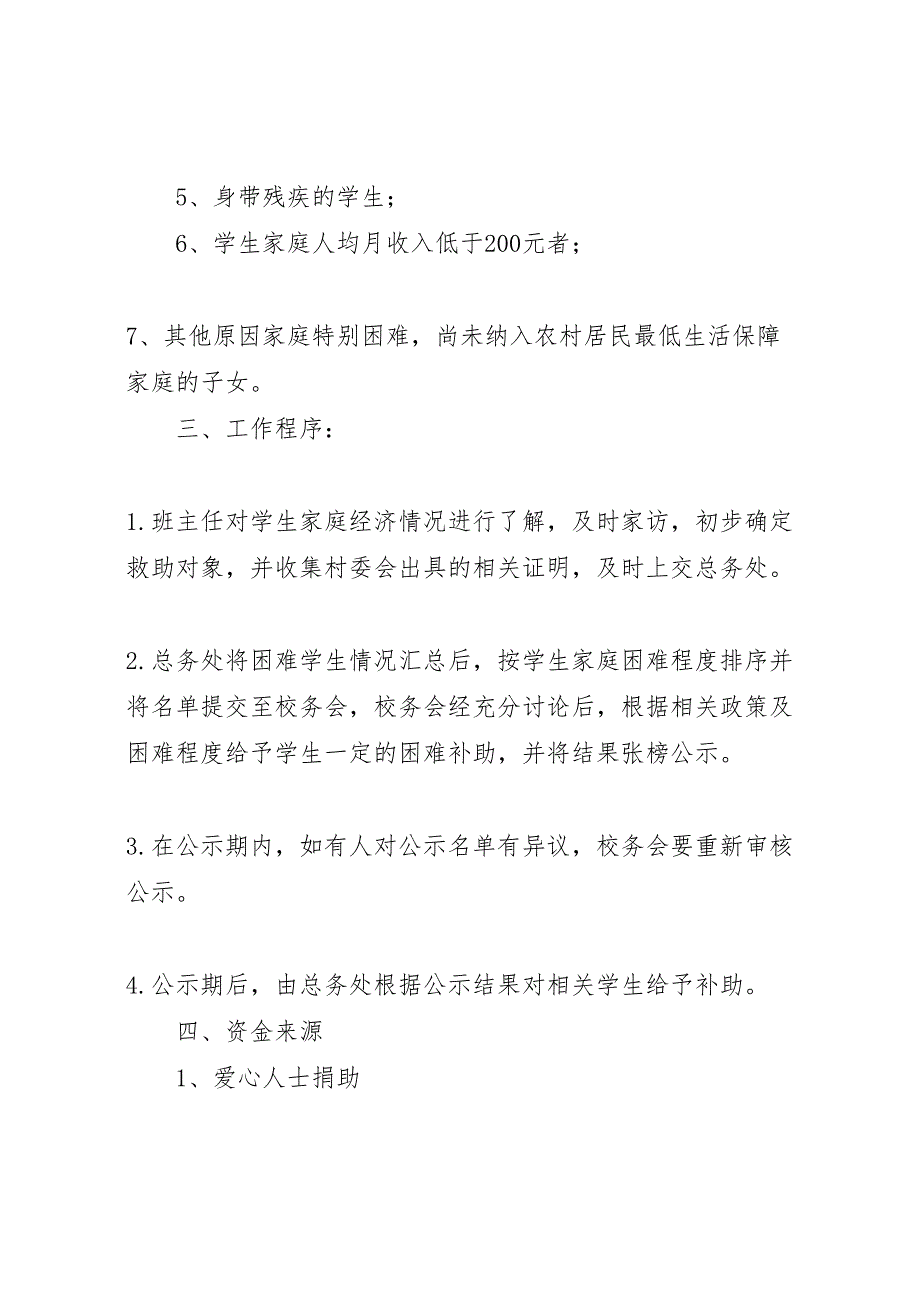 5、身带残疾的学生；

6、学生家庭人均月收入低于200元者；

7、其他原因家庭特别困难，尚未纳入农村居民最低生活保障家庭的子女。

三、工作程序：

1.班主任对学生家庭经济情况进行了解，及时家访，初步确定救助对象，并收集村委会出具的相关证明，及时上交总务处。

2.总务处将困难学生情况汇总后，按学生家庭困难程度排序并将名单提交至校务会，校务会经充分讨论后，根据相关政策及困难程度给予学生一定的困难补助，并将结果张榜公示。

3.在公示期内，如有人对公示名单有异议，校务会要重新审核公示。

4.公示期后，由总务处根据公示结果对相关学生给予补助。

四、资金来源

1、爱心人士捐助